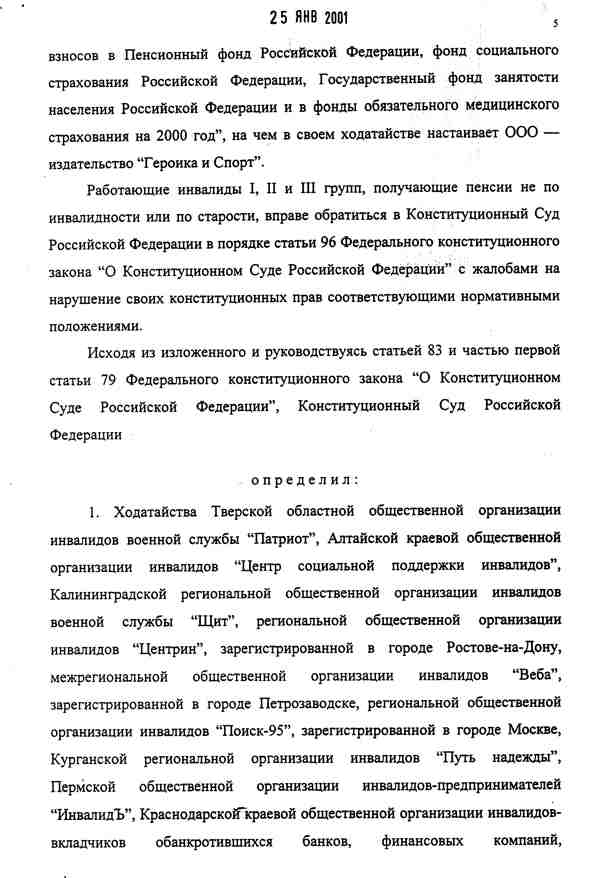 25 ЯНВ 2001

5

взносов в Пенсионный фонд Российской Федерации, фонд социального страхования Российской Федерации, Государственный фонд занятости населения Российской Федерации и в фонды обязательного медицинского страхования на 2000 год", на чем в своем ходатайстве настаивает ООО — издательство "Героика и Спорт".

Работающие инвалиды I, II и III групп, получающие пенсии не по инвалидности или по старости, вправе обратиться в Конституционный Суд Российской Федерации в порядке статьи 96 Федерального конституционного закона "О Конституционном Суде Российской Федерации" с жалобами на нарушение своих конституционных прав соответствующими нормативными положениями.

Исходя из изложенного и руководствуясь статьей 83 и частью первой статьи 79 Федерального конституционного закона "О Конституционном Суде Российской Федерации", Конституционный Суд Российской Федерации

определил:

1. Ходатайства Тверской областной общественной организации инвалидов военной службы "Патриот", Алтайской краевой общественной организации инвалидов "Центр социальной поддержки инвалидов", Калининградской региональной общественной организации инвалидов военной службы "Щит", региональной общественной организации инвалидов "Центрин", зарегистрированной в городе Ростове-на-Дону, межрегиональной общественной организации инвалидов "Веба", зарегистрированной в городе Петрозаводске, региональной общественной организации инвалидов "Поиск-95", зарегистрированной в городе Москве, Курганской региональной организации инвалидов "Путь надежды", Пермской общественной организации инвалидов-предпринимателей "ИнвалидЪ", Краснодарской краевой общественной организации инвалидов-вкладчиков обанкротившихся банков, финансовых компаний,